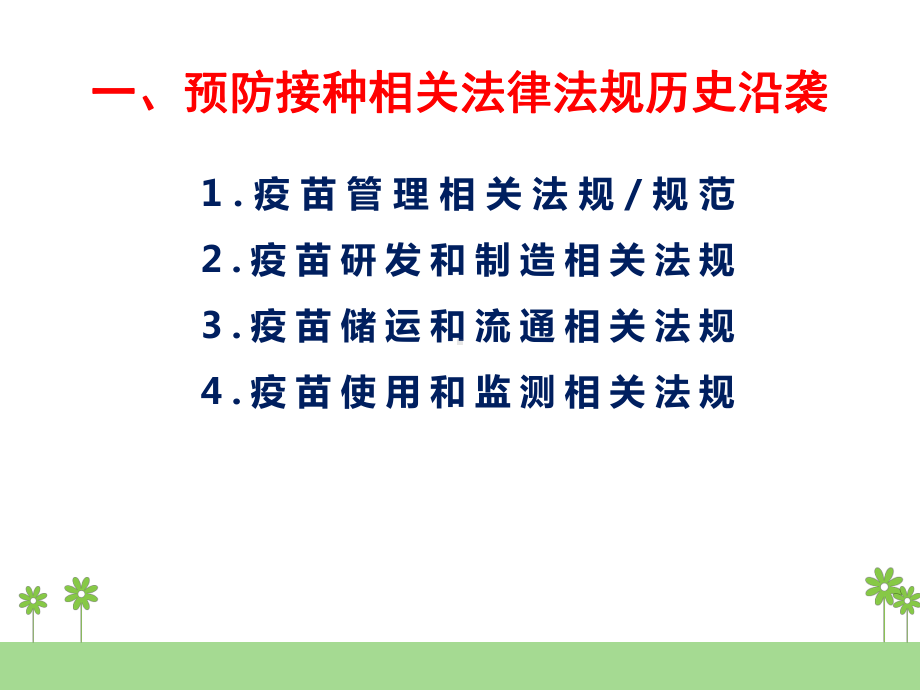 一、预防接种相关法律法规历史沿袭

1.疫苗管理相关法规/规范

2.疫苗研发和制造相关法规

3.疫苗储运和流通相关法规

4.疫苗使用和监测相关法规